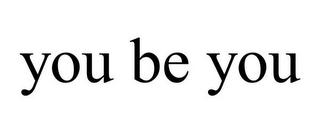 you be you